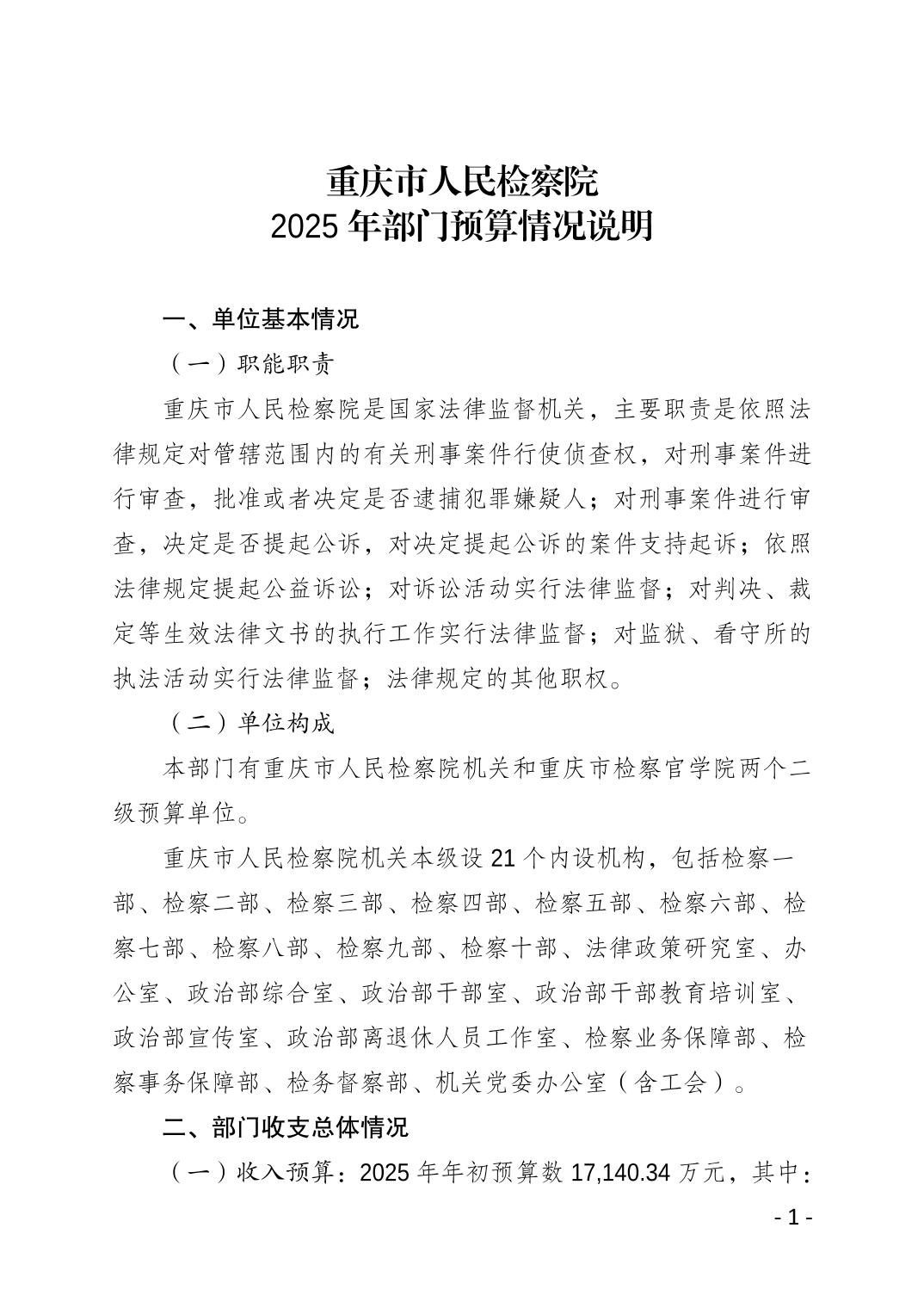 重庆市人民检察院
2025 年部门预算情况说明

一、单位基本情况

（一）职能职责

重庆市人民检察院是国家法律监督机关，主要职责是依照法律规定对管辖范围内的有关刑事案件行使侦查权，对刑事案件进行审查，批准或者决定是否逮捕犯罪嫌疑人；对刑事案件进行审查，决定是否提起公诉，对决定提起公诉的案件支持起诉；依照法律规定提起公益诉讼；对诉讼活动实行法律监督；对判决、裁定等生效法律文书的执行工作实行法律监督；对监狱、看守所的执法活动实行法律监督；法律规定的其他职权。

（二）单位构成

本部门有重庆市人民检察院机关和重庆市检察官学院两个二级预算单位。

重庆市人民检察院机关本级设 21 个内设机构，包括检察一部、检察二部、检察三部、检察四部、检察五部、检察六部、检察七部、检察八部、检察九部、检察十部、法律政策研究室、办公室、政治部综合室、政治部干部室、政治部干部教育培训室、政治部宣传室、政治部离退休人员工作室、检察业务保障部、检察事务保障部、检务督察部、机关党委办公室（含工会）。

二、部门收支总体情况

（一）收入预算：2025 年年初预算数 17,140.34 万元，其中：

- 1 -